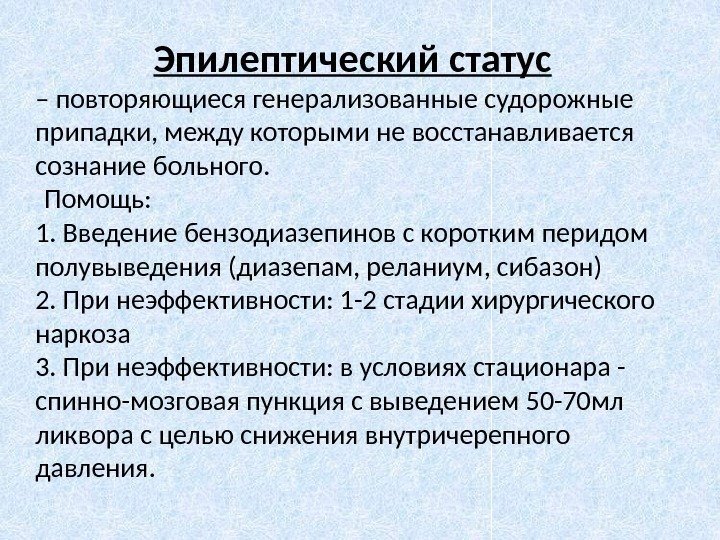 Эпилептический статус

– повторяющиеся генерализованные судорожные припадки, между которыми не восстанавливается сознание больного.

Помощь:

1. Введение бензодиазепинов с коротким перидом полувыведения (диазепам, реланиум, сибазон)

2. При неэффективности: 1-2 стадии хирургического наркоза

3. При неэффективности: в условиях стационара - спинно-мозговая пункция с выведением 50-70мл ликвора с целью снижения внутричерепного давления.